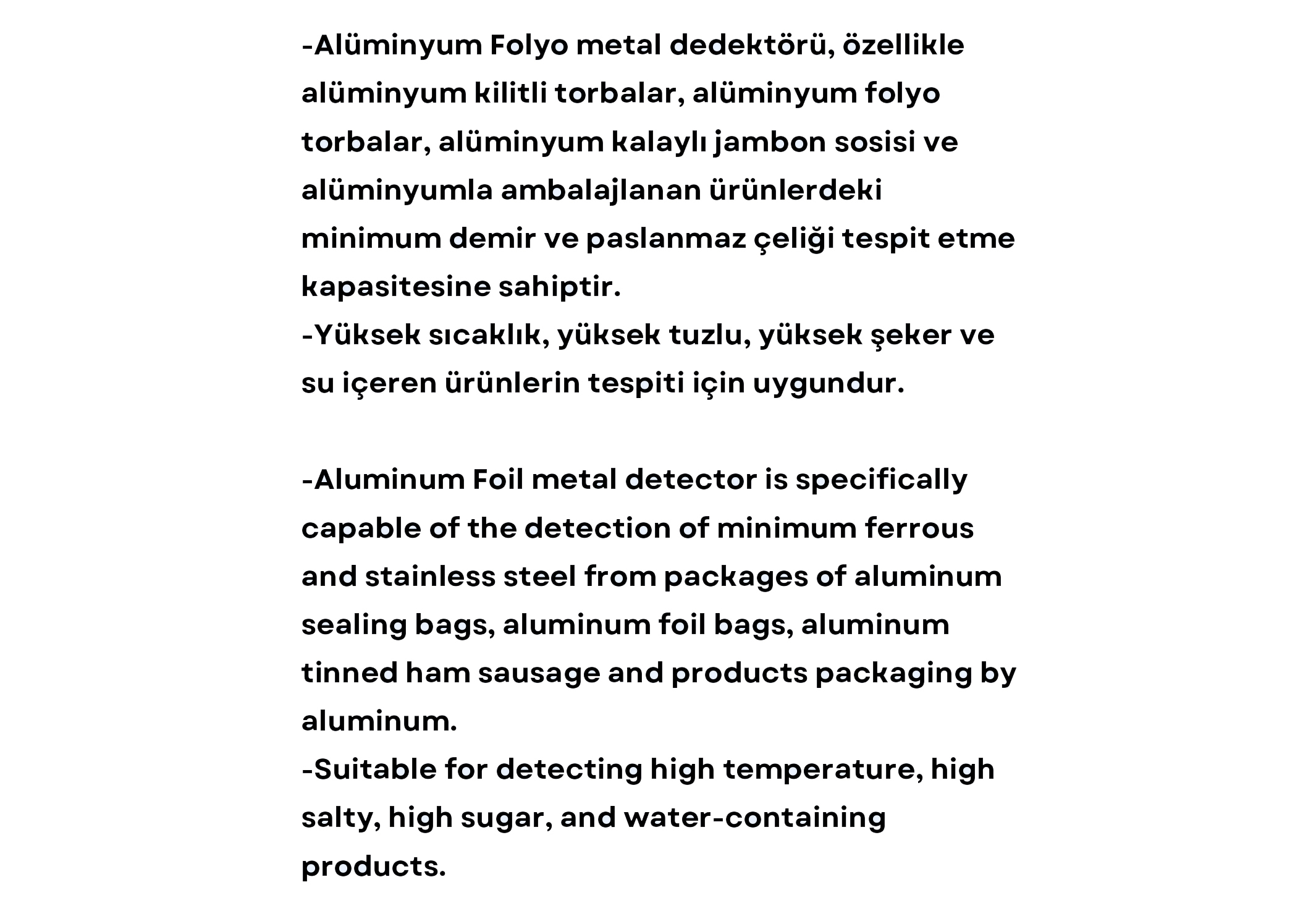 -Alüminyum Folyo metal dedektörü, özellikle alüminyum kilitli torbalar, alüminyum folyo torbalar, alüminyum kalaylı jambon sosisi ve alüminyumla ambalajlanan ürünlerdeki minimum demir ve paslanmaz çeliği tespit etme kapasitesine sahiptir.
-Yüksek sıcaklık, yüksek tuzlu, yüksek şeker ve su içeren ürünlerin tespiti için uygundur.

-Aluminum Foil metal detector is specifically capable of the detection of minimum ferrous and stainless steel from packages of aluminum sealing bags, aluminum foil bags, aluminum tinned ham sausage and products packaging by aluminum.
-Suitable for detecting high temperature, high salty, high sugar, and water-containing products.